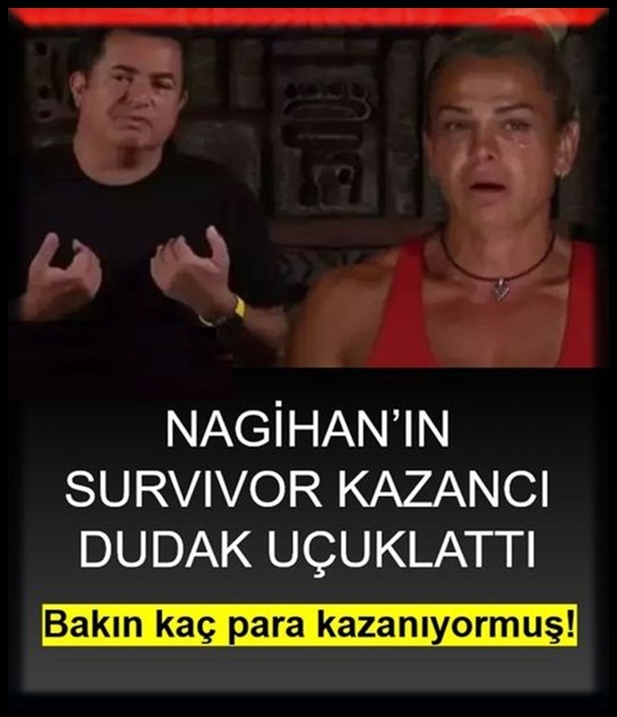 NAGİHAN'IN SURVIVOR KAZANCI DUDAK UÇUKLATTI

Bakın kaç para kazanıyormuş!